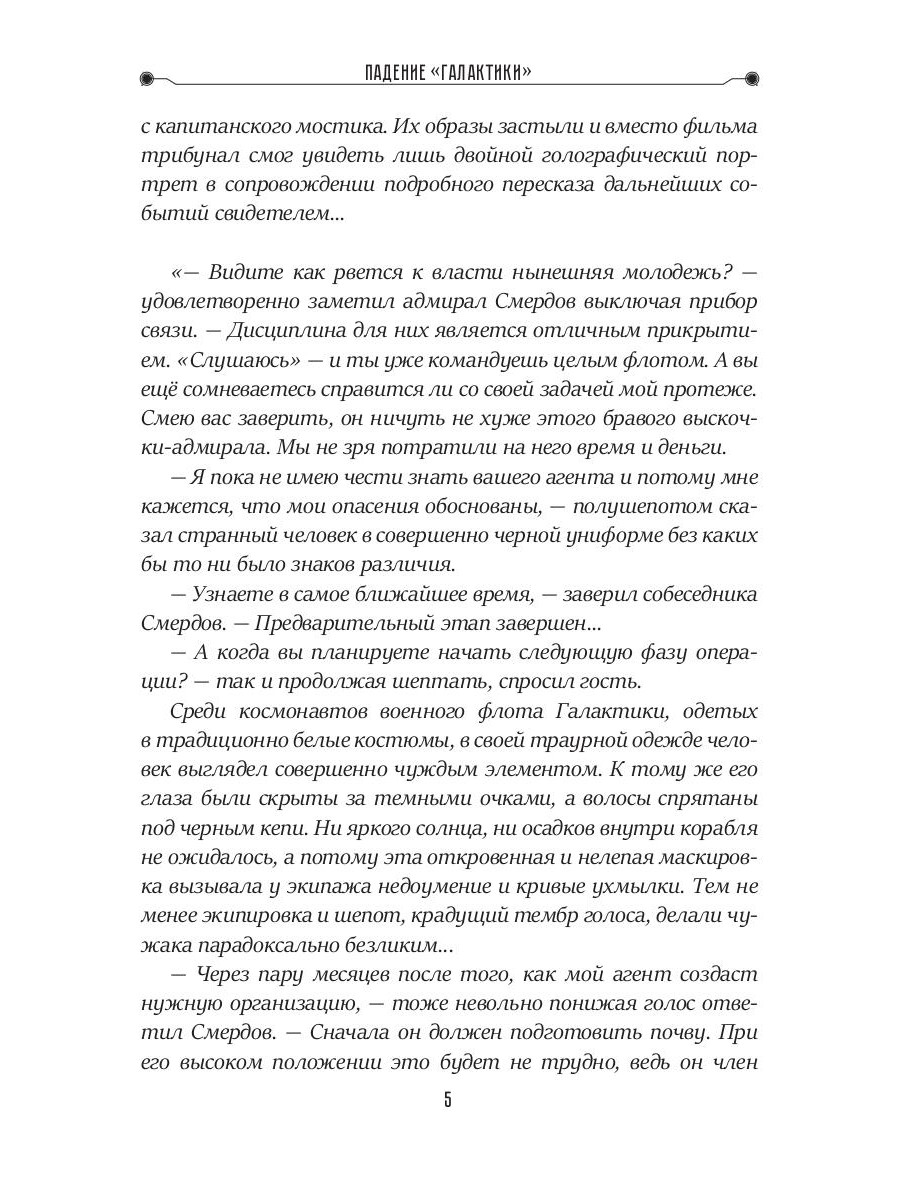 ПАДЕНИЕ «ГАЛАКТИКИ»

с капитанского мостика. Их образы застыли и вместо фильма трибунал смог увидеть лишь двойной голографический портрет в сопровождении подробного пересказа дальнейших событий свидетелем...

«— Видите как рвется к власти нынешняя молодежь? — удовлетворенно заметил адмирал Смердов выключая прибор связи. — Дисциплина для них является отличным прикрытием. «Слушаюсь» — и ты уже командуешь целым флотом. А вы ещё сомневаетесь справится ли со своей задачей мой протеже. Смею вас заверить, он ничуть не хуже этого бравого выскочки-адмирала. Мы не зря потратили на него время и деньги.

— Я пока не имею чести знать вашего агента и потому мне кажется, что мои опасения обоснованы, — полушепотом сказал странный человек в совершенно черной униформе без каких бы то ни было знаков различия.

— Узнаете в самое ближайшее время, — заверил собеседника Смердов. — Предварительный этап завершен...

— А когда вы планируете начать следующую фазу операции? — так и продолжая шептать, спросил гость.

Среди космонавтов военного флота Галактики, одетых в традиционно белые костюмы, в своей траурной одежде человек выглядел совершенно чуждым элементом. К тому же его глаза были скрыты за темными очками, а волосы спрятаны под черным кепи. Ни яркого солнца, ни осадков внутри корабля не ожидалось, а потому эта откровенная и нелепая маскировка вызывала у экипажа недоумение и кривые ухмылки. Тем не менее экипировка и шепот, крадущий тембр голоса, делали чужака парадоксально безликим...

— Через пару месяцев после того, как мой агент создаст нужную организацию, — тоже невольно понижая голос ответил Смердов. — Сначала он должен подготовить почву. При его высоком положении это будет не трудно, ведь он член

5